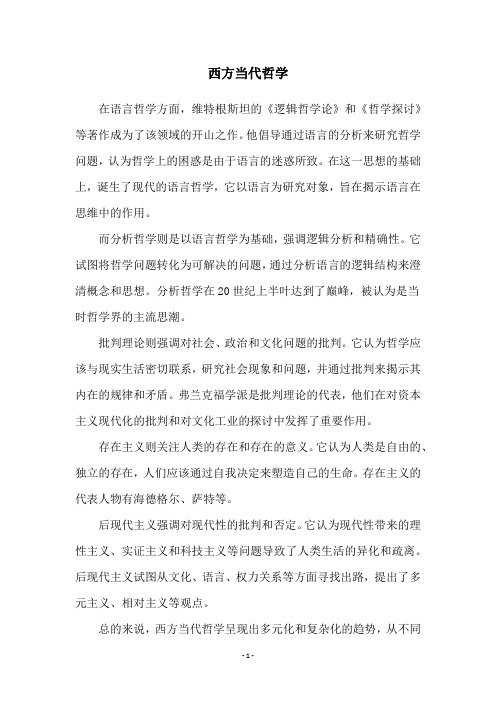 西方当代哲学

在语言哲学方面，维特根斯坦的《逻辑哲学论》和《哲学探讨》等著作成为了该领域的开山之作。他倡导通过语言的分析来研究哲学问题，认为哲学上的困惑是由于语言的迷惑所致。在这一思想的基础上，诞生了现代的语言哲学，它以语言为研究对象，旨在揭示语言在思维中的作用。

而分析哲学则是以语言哲学为基础，强调逻辑分析和精确性。它试图将哲学问题转化为可解决的问题，通过分析语言的逻辑结构来澄清概念和思想。分析哲学在20世纪上半叶达到了巅峰，被认为是当时哲学界的主流思潮。

批判理论则强调对社会、政治和文化问题的批判。它认为哲学应该与现实生活密切联系，研究社会现象和问题，并通过批判来揭示其内在的规律和矛盾。弗兰克福学派是批判理论的代表，他们在对资本主义现代化的批判和对文化工业的探讨中发挥了重要作用。

存在主义则关注人类的存在和存在的意义。它认为人类是自由的、独立的存在，人们应该通过自我决定来塑造自己的生命。存在主义的代表人物有海德格尔、萨特等。

后现代主义强调对现代性的批判和否定。它认为现代性带来的理性主义、实证主义和科技主义等问题导致了人类生活的异化和疏离。后现代主义试图从文化、语言、权力关系等方面寻找出路，提出了多元主义、相对主义等观点。

总的来说，西方当代哲学呈现出多元化和复杂化的趋势，从不同

- 1 -